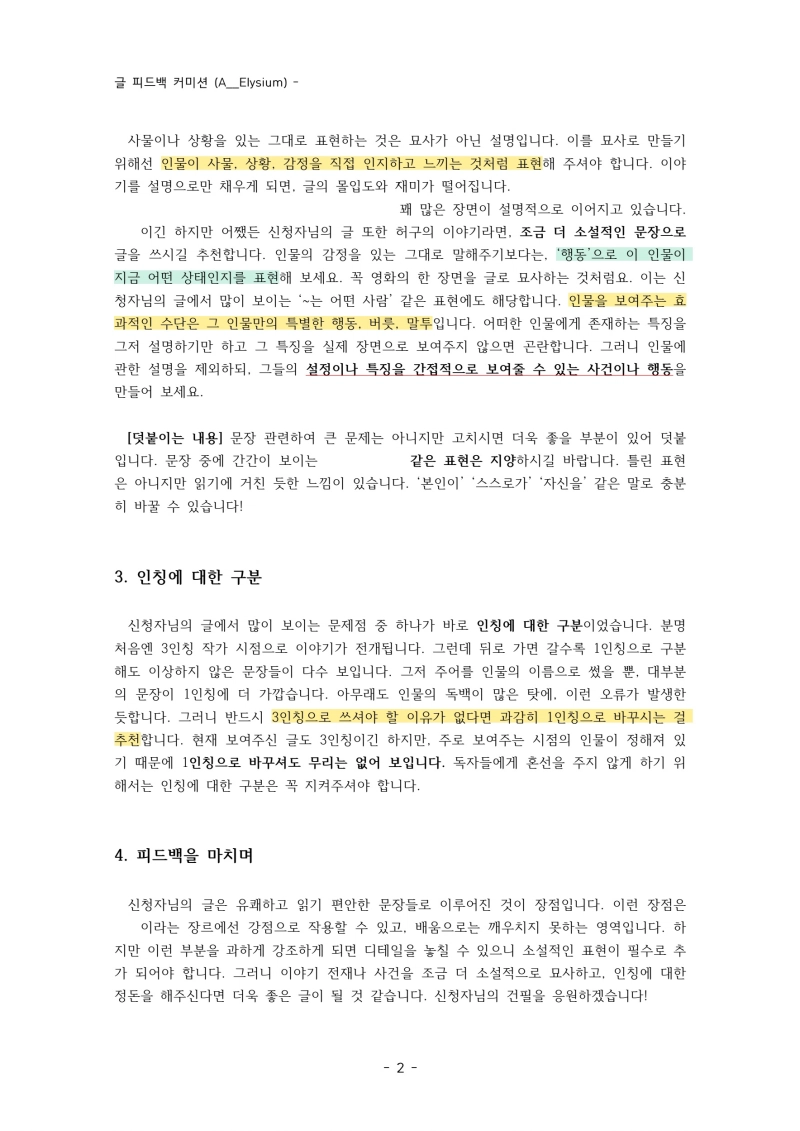 글 피드백 커미션 (A__Elysium) -

사물이나 상황을 있는 그대로 표현하는 것은 묘사가 아닌 설명입니다. 이를 묘사로 만들기 위해선 인물이 사물, 상황, 감정을 직접 인지하고 느끼는 것처럼 표현해 주셔야 합니다. 이야기를 설명으로만 채우게 되면, 글의 몰입도와 재미가 떨어집니다.

꽤 많은 장면이 설명적으로 이어지고 있습니다.

이긴 하지만 어쨌든 신청자님의 글 또한 허구의 이야기라면, 조금 더 소설적인 문장으로 글을 쓰시길 추천합니다. 인물의 감정을 있는 그대로 말해주기보다는, '행동'으로 이 인물이 지금 어떤 상태인지를 표현해 보세요. 꼭 영화의 한 장면을 글로 묘사하는 것처럼요. 이는 신청자님의 글에서 많이 보이는 '~는 어떤 사람' 같은 표현에도 해당합니다. 인물을 보여주는 효과적인 수단은 그 인물만의 특별한 행동, 버릇, 말투입니다. 어떠한 인물에게 존재하는 특징을 그저 설명하기만 하고 그 특징을 실제 장면으로 보여주지 않으면 곤란합니다. 그러니 인물에 관한 설명을 제외하되, 그들의 설정이나 특징을 간접적으로 보여줄 수 있는 사건이나 행동을 만들어 보세요.

[덧붙이는 내용] 문장 관련하여 큰 문제는 아니지만 고치시면 더욱 좋을 부분이 있어 덧붙입니다. 문장 중에 간간이 보이는 같은 표현은 지양하시길 바랍니다. 틀린 표현은 아니지만 읽기에 거친 듯한 느낌이 있습니다. '본인이' '스스로가' '자신을' 같은 말로 충분히 바꿀 수 있습니다!

3. 인칭에 대한 구분

신청자님의 글에서 많이 보이는 문제점 중 하나가 바로 인칭에 대한 구분이었습니다. 분명 처음엔 3인칭 작가 시점으로 이야기가 전개됩니다. 그런데 뒤로 가면 갈수록 1인칭으로 구분해도 이상하지 않은 문장들이 다수 보입니다. 그저 주어를 인물의 이름으로 썼을 뿐, 대부분의 문장이 1인칭에 더 가깝습니다. 아무래도 인물의 독백이 많은 탓에, 이런 오류가 발생한 듯합니다. 그러니 반드시 3인칭으로 쓰셔야 할 이유가 없다면 과감히 1인칭으로 바꾸시는 걸 추천합니다. 현재 보여주신 글도 3인칭이긴 하지만, 주로 보여주는 시점의 인물이 정해져 있기 때문에 1인칭으로 바꾸셔도 무리는 없어 보입니다. 독자들에게 혼선을 주지 않게 하기 위해서는 인칭에 대한 구분은 꼭 지켜주셔야 합니다.

4. 피드백을 마치며

신청자님의 글은 유쾌하고 읽기 편안한 문장들로 이루어진 것이 장점입니다. 이런 장점은 이라는 장르에선 강점으로 작용할 수 있고, 배움으로는 깨우치지 못하는 영역입니다. 하지만 이런 부분을 과하게 강조하게 되면 디테일을 놓칠 수 있으니 소설적인 표현이 필수로 추가 되어야 합니다. 그러니 이야기 전재나 사건을 조금 더 소설적으로 묘사하고, 인칭에 대한 정돈을 해주신다면 더욱 좋은 글이 될 것 같습니다. 신청자님의 건필을 응원하겠습니다!

- 2 -